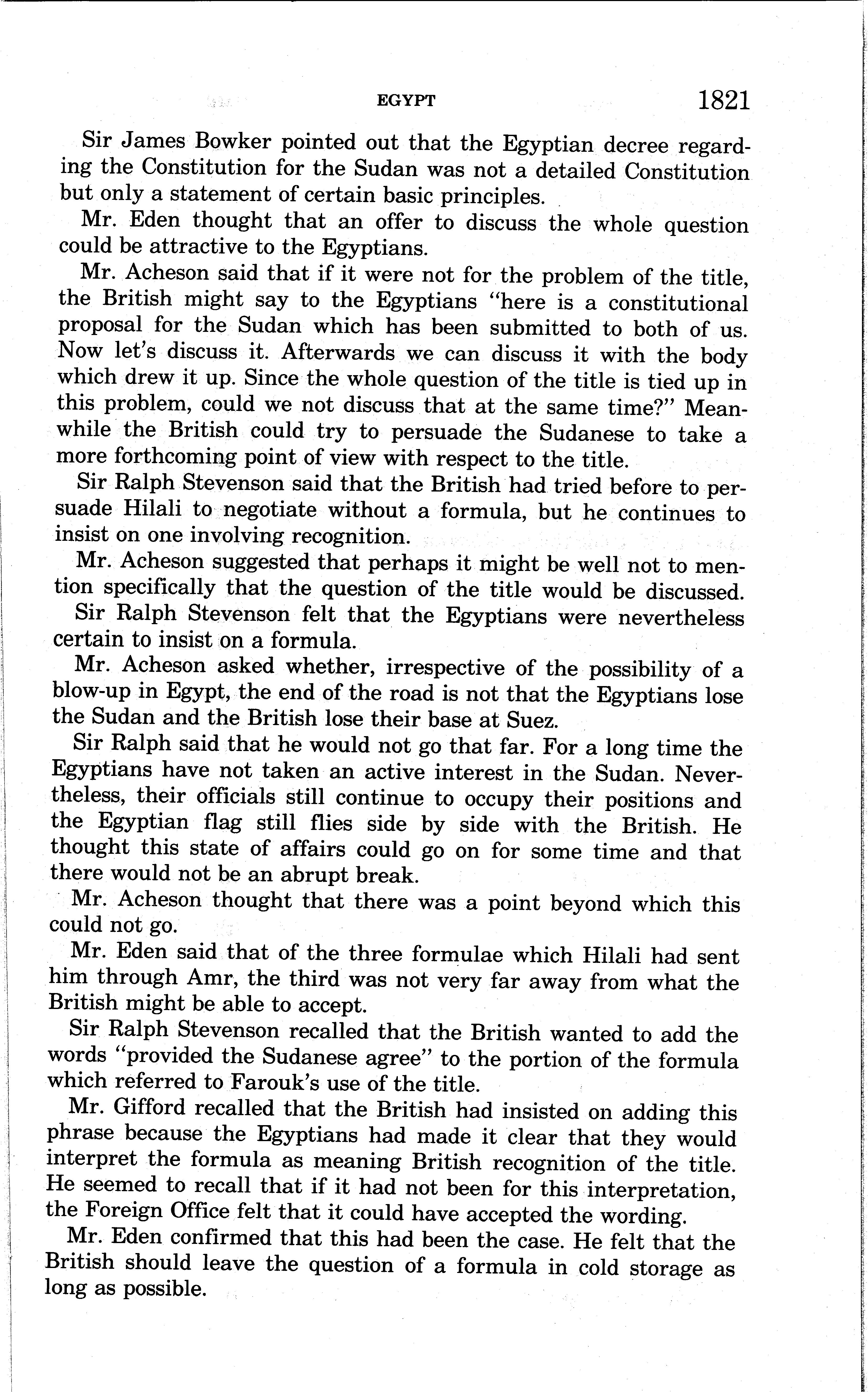 EGYPT 1821

Sir James Bowker pointed out that the Egyptian decree regarding the Constitution for the Sudan was not a detailed Constitution but only a statement of certain basic principles.

Mr. Eden thought that an offer to discuss the whole question could be attractive to the Egyptians.

Mr. Acheson said that if it were not for the problem of the title, the British might say to the Egyptians "here is a constitutional proposal for the Sudan which has been submitted to both of us. Now let's discuss it. Afterwards we can discuss it with the body which drew it up. Since the whole question of the title is tied up in this problem, could we not discuss that at the same time?" Meanwhile the British could try to persuade the Sudanese to take a more forthcoming point of view with respect to the title.

Sir Ralph Stevenson said that the British had tried before to persuade Hilali to negotiate without a formula, but he continues to insist on one involving recognition.

Mr. Acheson suggested that perhaps it might be well not to mention specifically that the question of the title would be discussed.

Sir Ralph Stevenson felt that the Egyptians were nevertheless certain to insist on a formula.

Mr. Acheson asked whether, irrespective of the possibility of a blow-up in Egypt, the end of the road is not that the Egyptians lose the Sudan and the British lose their base at Suez.

Sir Ralph said that he would not go that far. For a long time the Egyptians have not taken an active interest in the Sudan. Nevertheless, their officials still continue to occupy their positions and the Egyptian flag still flies side by side with the British. He thought this state of affairs could go on for some time and that there would not be an abrupt break.

Mr. Acheson thought that there was a point beyond which this could not go.

Mr. Eden said that of the three formulae which Hilali had sent him through Amr, the third was not very far away from what the British might be able to accept.

Sir Ralph Stevenson recalled that the British wanted to add the words "provided the Sudanese agree" to the portion of the formula which referred to Farouk's use of the title.

Mr. Gifford recalled that the British had insisted on adding this phrase because the Egyptians had made it clear that they would interpret the formula as meaning British recognition of the title. He seemed to recall that if it had not been for this interpretation, the Foreign Office felt that it could have accepted the wording.

Mr. Eden confirmed that this had been the case. He felt that the British should leave the question of a formula in cold storage as long as possible.